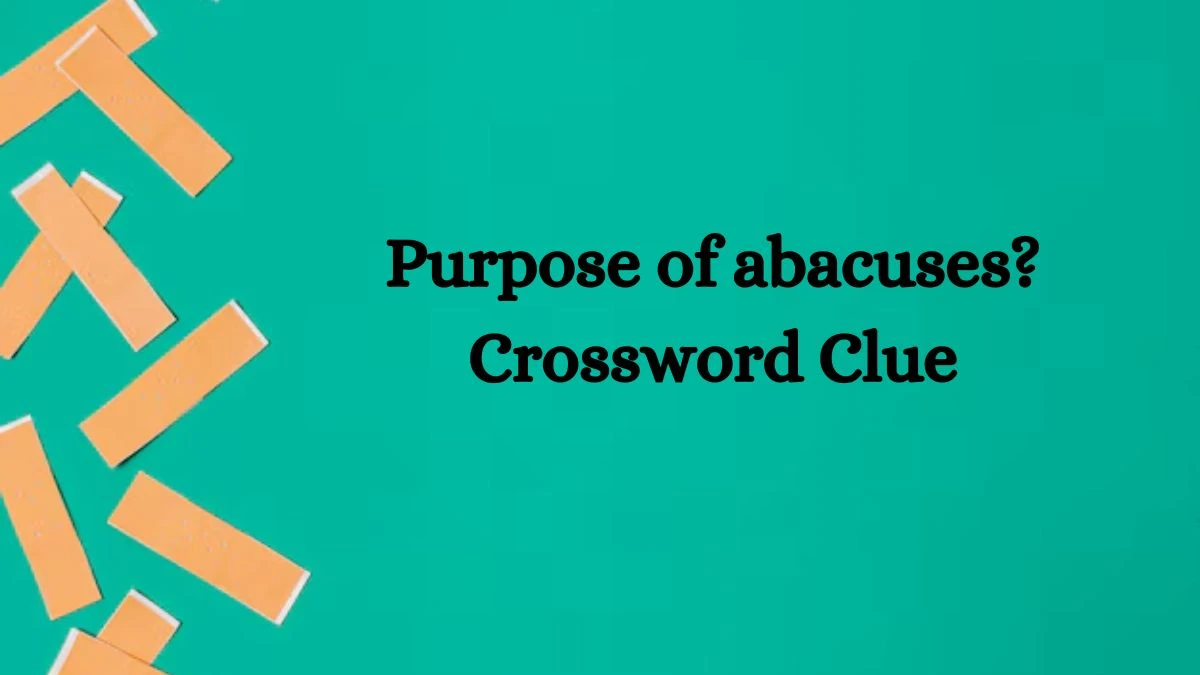 Purpose of abacuses?
Crossword Clue